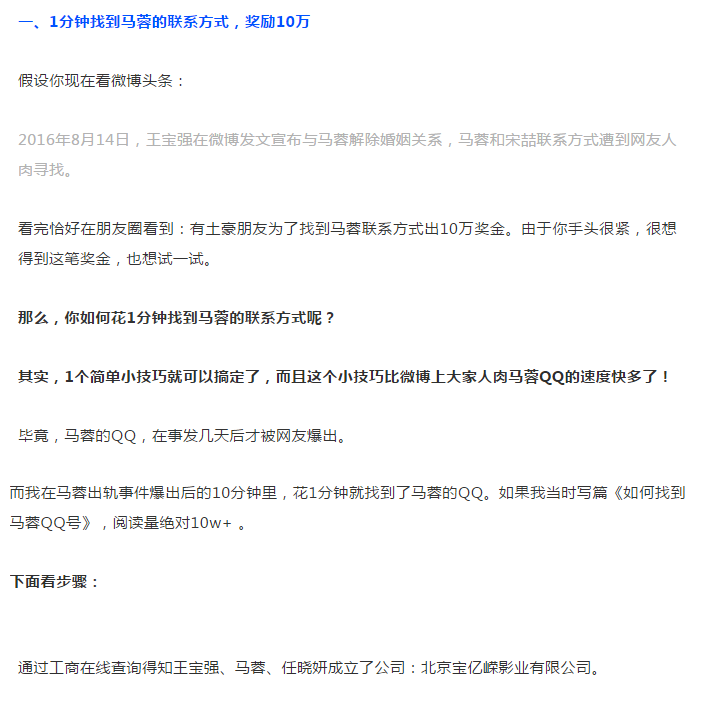 一、1分钟找到马蓉的联系方式，奖励10万

假设你现在看微博头条：

2016年8月14日，王宝强在微博发文宣布与马蓉解除婚姻关系，马蓉和宋喆联系方式遭到网友人肉寻找。

看完恰好在朋友圈看到：有土豪朋友为了找到马蓉联系方式出10万奖金。由于你手头很紧，很想得到这笔奖金，也想试一试。

那么，你如何花1分钟找到马蓉的联系方式呢？

其实，1个简单小技巧就可以搞定了，而且这个小技巧比微博上大家人肉马蓉QQ的速度快多了！

毕竟，马蓉的QQ，在事发几天后才被网友爆出。

而我在马蓉出轨事件爆出后的10分钟里，花1分钟就找到了马蓉的QQ。如果我当时写篇《如何找到马蓉QQ号》，阅读量绝对10w+ 。

下面看步骤：

通过工商在线查询得知王宝强、马蓉、任晓妍成立了公司：北京宝亿嵘影业有限公司。